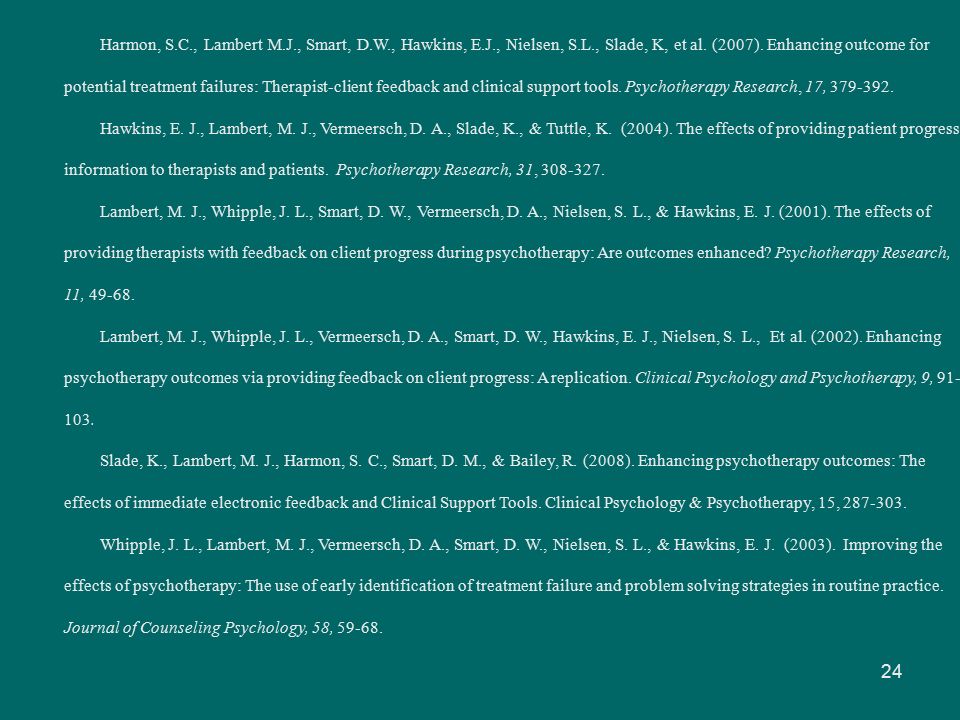 Harmon, S.C., Lambert M.J., Smart, D.W., Hawkins, E.J., Nielsen, S.L., Slade, K, et al. (2007). Enhancing outcome for potential treatment failures: Therapist-client feedback and clinical support tools. Psychotherapy Research, 17, 379-392.

Hawkins, E. J., Lambert, M. J., Vermeersch, D. A., Slade, K., & Tuttle, K. (2004). The effects of providing patient progress information to therapists and patients. Psychotherapy Research, 31, 308-327.

Lambert, M. J., Whipple, J. L., Smart, D. W., Vermeersch, D. A., Nielsen, S. L., & Hawkins, E. J. (2001). The effects of providing therapists with feedback on client progress during psychotherapy: Are outcomes enhanced? Psychotherapy Research, 11, 49-68.

Lambert, M. J., Whipple, J. L., Vermeersch, D. A., Smart, D. W., Hawkins, E. J., Nielsen, S. L., Et al. (2002). Enhancing psychotherapy outcomes via providing feedback on client progress: A replication. Clinical Psychology and Psychotherapy, 9, 91-103.

Slade, K., Lambert, M. J., Harmon, S. C., Smart, D. M., & Bailey, R. (2008). Enhancing psychotherapy outcomes: The effects of immediate electronic feedback and Clinical Support Tools. Clinical Psychology & Psychotherapy, 15, 287-303.

Whipple, J. L., Lambert, M. J., Vermeersch, D. A., Smart, D. W., Nielsen, S. L., & Hawkins, E. J. (2003). Improving the effects of psychotherapy: The use of early identification of treatment failure and problem solving strategies in routine practice. Journal of Counseling Psychology, 58, 59-68.

24